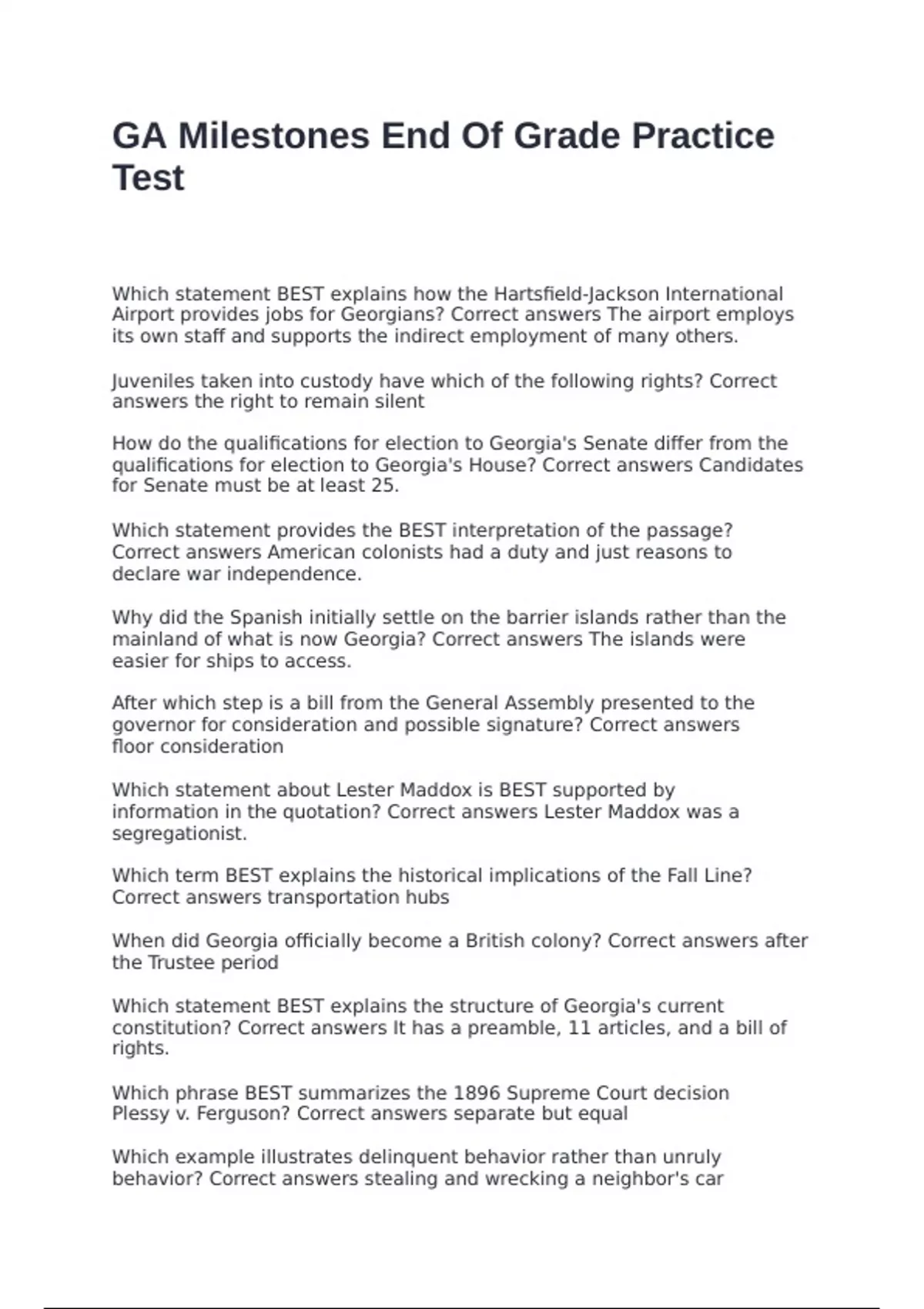 GA Milestones End Of Grade Practice Test

Which statement BEST explains how the Hartsfield-Jackson International Airport provides jobs for Georgians? Correct answers The airport employs its own staff and supports the indirect employment of many others.

Juveniles taken into custody have which of the following rights? Correct answers the right to remain silent

How do the qualifications for election to Georgia's Senate differ from the qualifications for election to Georgia's House? Correct answers Candidates for Senate must be at least 25.

Which statement provides the BEST interpretation of the passage? Correct answers American colonists had a duty and just reasons to declare war independence.

Why did the Spanish initially settle on the barrier islands rather than the mainland of what is now Georgia? Correct answers The islands were easier for ships to access.

After which step is a bill from the General Assembly presented to the governor for consideration and possible signature? Correct answers floor consideration

Which statement about Lester Maddox is BEST supported by information in the quotation? Correct answers Lester Maddox was a segregationist.

Which term BEST explains the historical implications of the Fall Line? Correct answers transportation hubs

When did Georgia officially become a British colony? Correct answers after the Trustee period

Which statement BEST explains the structure of Georgia's current constitution? Correct answers It has a preamble, 11 articles, and a bill of rights.

Which phrase BEST summarizes the 1896 Supreme Court decision Plessy v. Ferguson? Correct answers separate but equal

Which example illustrates delinquent behavior rather than unruly behavior? Correct answers stealing and wrecking a neighbor's car